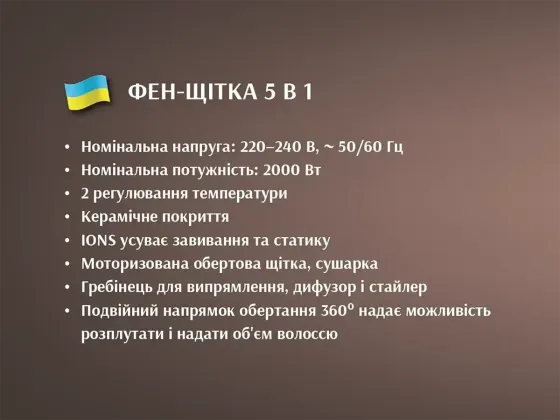 ФЕН-ЩІТКА 5 В 1

• Номінальна напруга: 220–240 В, ~ 50/60 Гц
• Номінальна потужність: 2000 Вт
• 2 регулювання температури
• Керамічне покриття
• IONS усуває завивання та статику
• Моторизована обертова щітка, сушарка
• Гребінець для випрямлення, дифузор і стайлер
• Подвійний напрямок обертання 360° надає можливість розплутати і надати об'єм волоссю